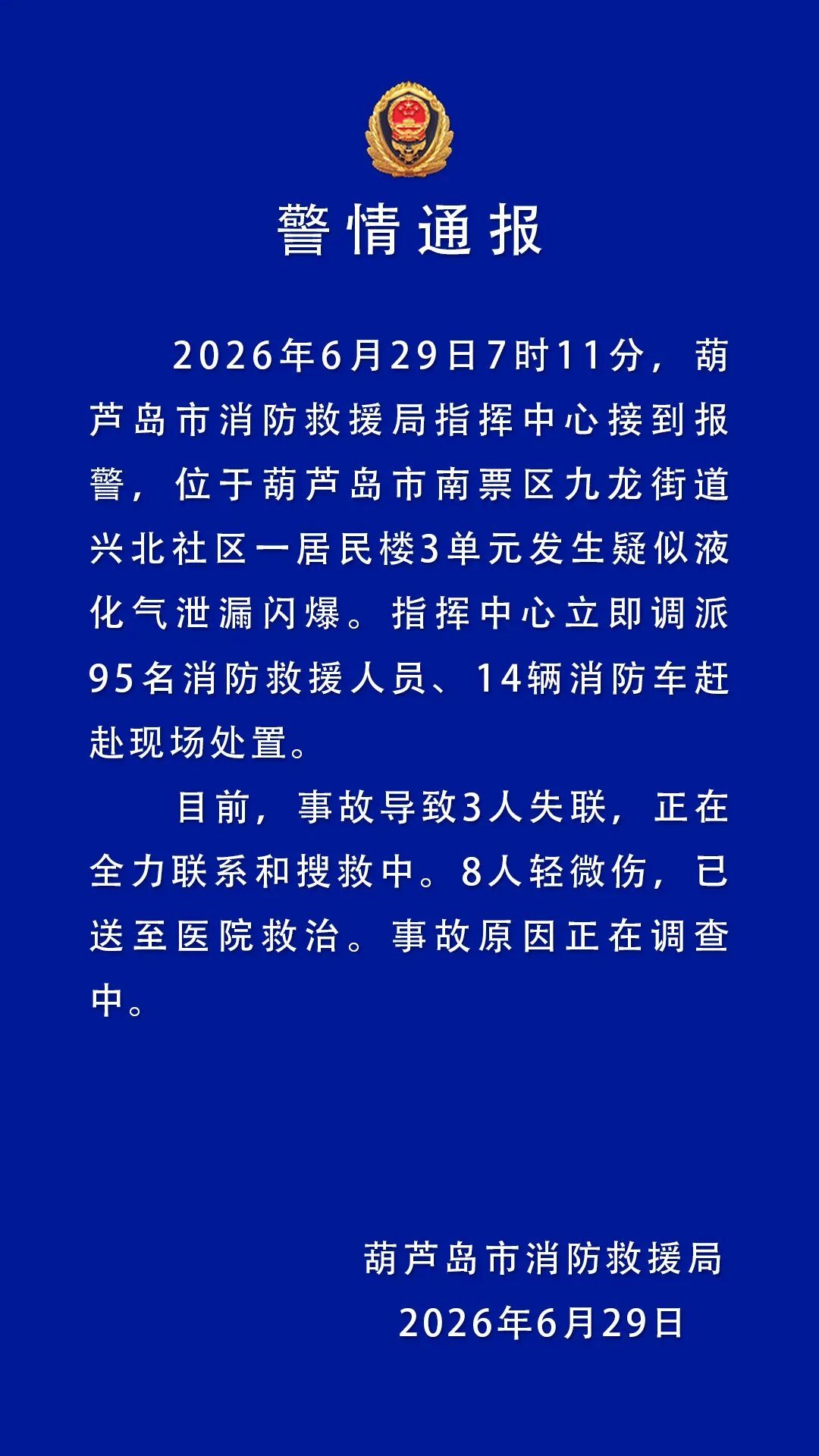 警情通报

2026年6月29日7时11分，葫芦岛市消防救援局指挥中心接到报警，位于葫芦岛市南票区九龙街道兴北社区一居民楼3单元发生疑似液化气泄漏闪爆。指挥中心立即调派95名消防救援人员、14辆消防车赶赴现场处置。

目前，事故导致3人失联，正在全力联系和搜救中。8人轻微伤，已送至医院救治。事故原因正在调查中。

葫芦岛市消防救援局
2026年6月29日